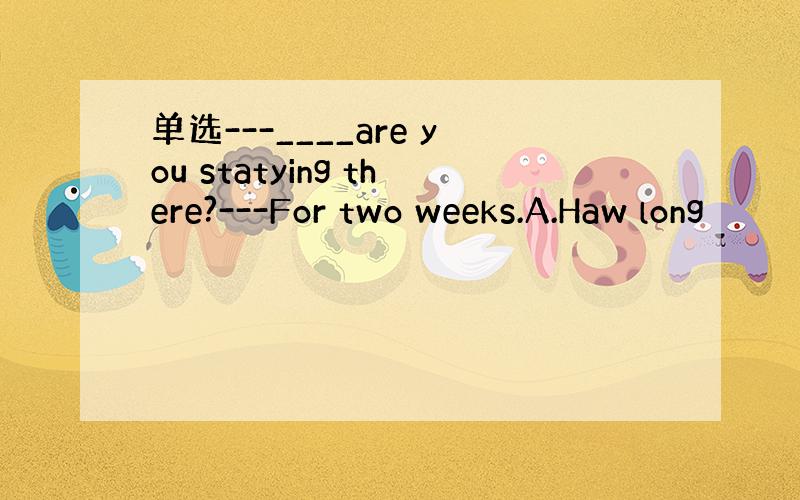 单选---____are you statying there?---For two weeks.A.Haw long